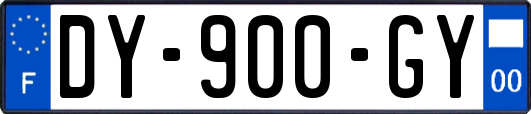 F
DY-900-GY
00